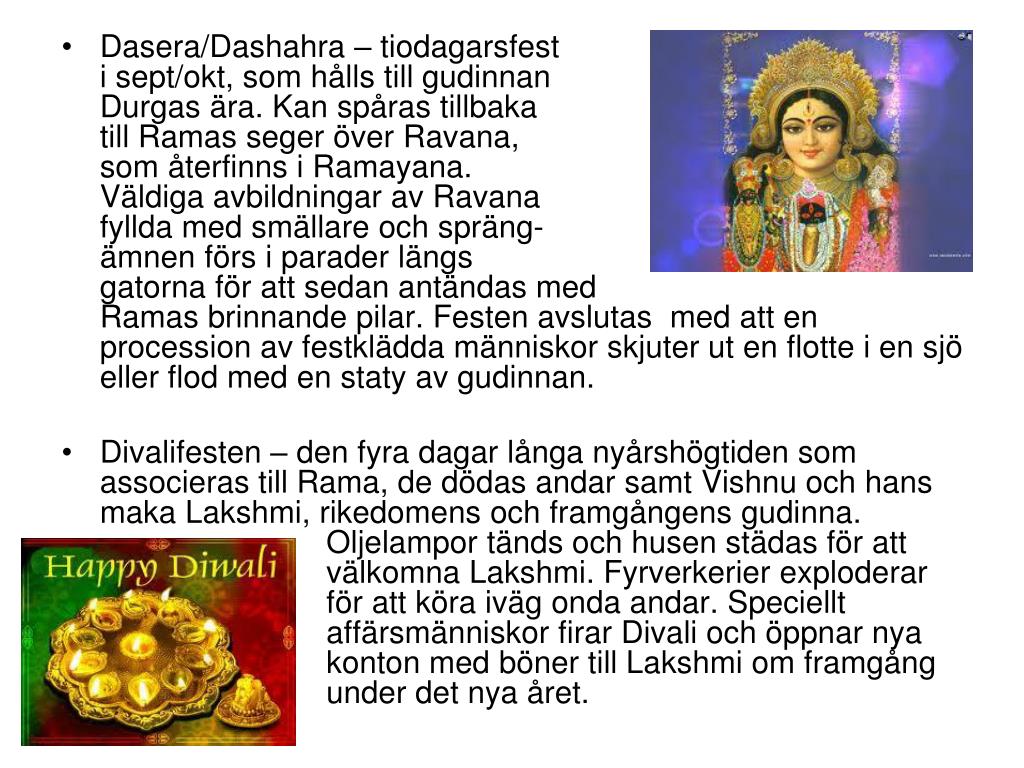 • Dasera/Dashahra – tiodagarsfest i sept/okt, som hålls till gudinnan Durgas ära. Kan spåras tillbaka till Ramas seger över Ravana, som återfinns i Ramayana. Väldiga avbildningar av Ravana fyllda med smällare och sprängämnen förs i parader längs gatorna för att sedan antändas med Ramas brinnande pilar. Festen avslutas med att en procession av festklädda människor skjuter ut en flotte i en sjö eller flod med en staty av gudinnan.

• Divalifesten – den fyra dagar långa nyårshögtiden som associeras till Rama, de dödas andar samt Vishnu och hans maka Lakshmi, rikedomens och framgångens gudinna. Oljelampor tänds och husen städas för att välkomna Lakshmi. Fyrverkerier exploderar för att köra iväg onda andar. Speciellt affärsmänniskor firar Divali och öppnar nya konton med böner till Lakshmi om framgång under det nya året.

Happy Diwali